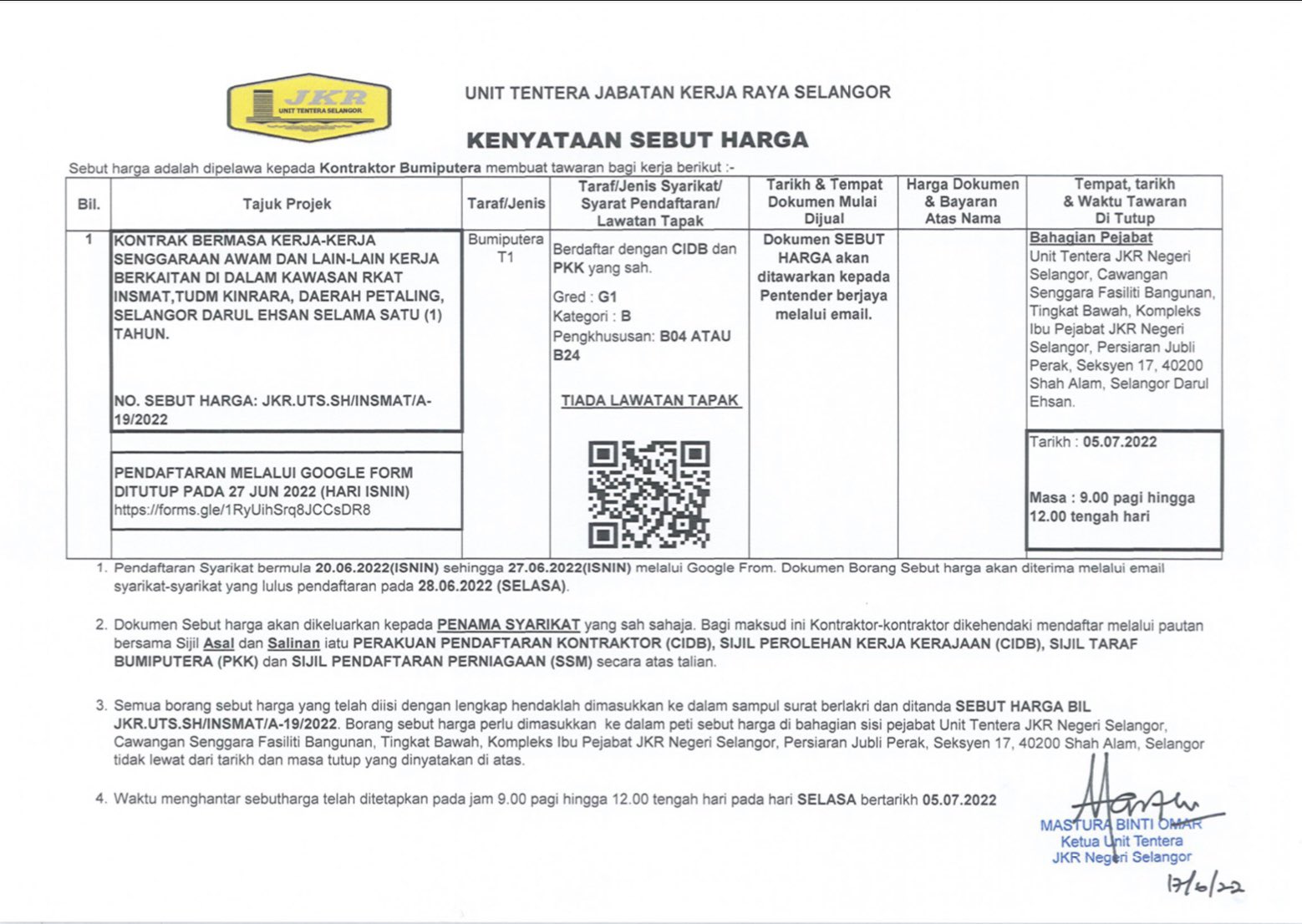 JKR
UNIT TENTERA SELANGOR

UNIT TENTERA JABATAN KERJA RAYA SELANGOR

KENYATAAN SEBUT HARGA

Sebut harga adalah dipelawa kepada Kontraktor Bumiputera membuat tawaran bagi kerja berikut :-

| Bil. | Tajuk Projek | Taraf/Jenis | Taraf/Jenis Syarikat/ Syarat Pendaftaran/ Lawatan Tapak | Tarikh & Tempat Dokumen Mulai Dijual | Harga Dokumen & Bayaran Atas Nama | Tempat, tarikh & Waktu Tawaran Di Tutup |
|---|---|---|---|---|---|---|
| 1 | KONTRAK BERMASA KERJA-KERJA SENGGARAAN AWAM DAN LAIN-LAIN KERJA BERKAITAN DI DALAM KAWASAN RKAT INSMAT,TUDM KINRARA, DAERAH PETALING, SELANGOR DARUL EHSAN SELAMA SATU (1) TAHUN. NO. SEBUT HARGA: JKR.UTS.SH/INSMAT/A-19/2022 PENDAFTARAN MELALUI GOOGLE FORM DITUTUP PADA 27 JUN 2022 (HARI ISNIN) https://forms.gle/1RyUihSrq8JCCsDR8 | Bumiputera T1 | Berdaftar dengan CIDB dan PKK yang sah. Gred : G1 Kategori : B Pengkhususan: B04 ATAU B24 TIADA LAWATAN TAPAK | Dokumen SEBUT HARGA akan ditawarkan kepada Pentender berjaya melalui email. | | Bahagian Pejabat Unit Tentera JKR Negeri Selangor, Cawangan Senggara Fasiliti Bangunan, Tingkat Bawah, Kompleks Ibu Pejabat JKR Negeri Selangor, Persiaran Jubli Perak, Seksyen 17, 40200 Shah Alam, Selangor Darul Ehsan. Tarikh : 05.07.2022 Masa : 9.00 pagi hingga 12.00 tengah hari |

1. Pendaftaran Syarikat bermula 20.06.2022(ISNIN) sehingga 27.06.2022(ISNIN) melalui Google From. Dokumen Borang Sebut harga akan diterima melalui email syarikat-syarikat yang lulus pendaftaran pada 28.06.2022 (SELASA).

2. Dokumen Sebut harga akan dikeluarkan kepada PENAMA SYARIKAT yang sah sahaja. Bagi maksud ini Kontraktor-kontraktor dikehendaki mendaftar melalui pautan bersama Sijil Asal dan Salinan iatu PERAKUAN PENDAFTARAN KONTRAKTOR (CIDB), SIJIL PEROLEHAN KERJA KERAJAAN (CIDB), SIJIL TARAF BUMIPUTERA (PKK) dan SIJIL PENDAFTARAN PERNIAGAAN (SSM) secara atas talian.

3. Semua borang sebut harga yang telah diisi dengan lengkap hendaklah dimasukkan ke dalam sampul surat berlakri dan ditanda SEBUT HARGA BIL JKR.UTS.SH/INSMAT/A-19/2022. Borang sebut harga perlu dimasukkan ke dalam peti sebut harga di bahagian sisi pejabat Unit Tentera JKR Negeri Selangor, Cawangan Senggara Fasiliti Bangunan, Tingkat Bawah, Kompleks Ibu Pejabat JKR Negeri Selangor, Persiaran Jubli Perak, Seksyen 17, 40200 Shah Alam, Selangor tidak lewat dari tarikh dan masa tutup yang dinyatakan di atas.

4. Waktu menghantar sebutharga telah ditetapkan pada jam 9.00 pagi hingga 12.00 tengah hari pada hari SELASA bertarikh 05.07.2022

MASTURA BINTI OMAR
Ketua Unit Tentera
JKR Negeri Selangor
17/6/22